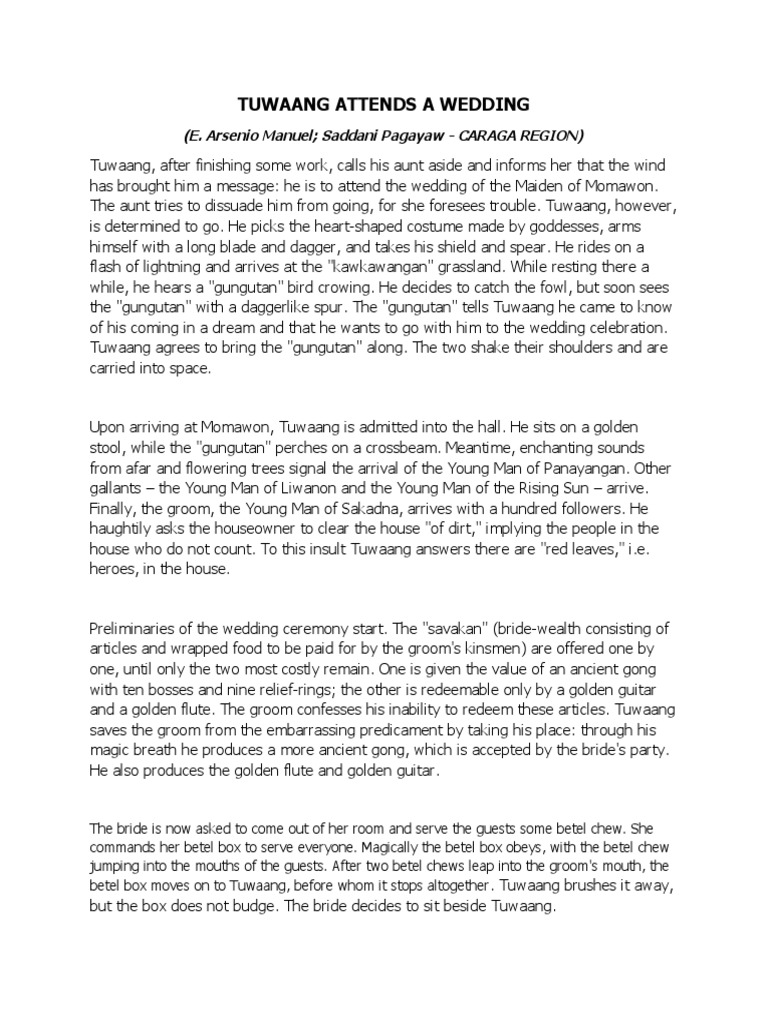 TUWAANG ATTENDS A WEDDING

(E. Arsenio Manuel; Saddani Pagayaw - CARAGA REGION)

Tuwaang, after finishing some work, calls his aunt aside and informs her that the wind has brought him a message: he is to attend the wedding of the Maiden of Momawon. The aunt tries to dissuade him from going, for she foresees trouble. Tuwaang, however, is determined to go. He picks the heart-shaped costume made by goddesses, arms himself with a long blade and dagger, and takes his shield and spear. He rides on a flash of lightning and arrives at the "kawkawangan" grassland. While resting there a while, he hears a "gungutan" bird crowing. He decides to catch the fowl, but soon sees the "gungutan" with a daggerlike spur. The "gungutan" tells Tuwaang he came to know of his coming in a dream and that he wants to go with him to the wedding celebration. Tuwaang agrees to bring the "gungutan" along. The two shake their shoulders and are carried into space.

Upon arriving at Momawon, Tuwaang is admitted into the hall. He sits on a golden stool, while the "gungutan" perches on a crossbeam. Meantime, enchanting sounds from afar and flowering trees signal the arrival of the Young Man of Panayangan. Other gallants – the Young Man of Liwanon and the Young Man of the Rising Sun – arrive. Finally, the groom, the Young Man of Sakadna, arrives with a hundred followers. He haughtily asks the houseowner to clear the house "of dirt," implying the people in the house who do not count. To this insult Tuwaang answers there are "red leaves," i.e. heroes, in the house.

Preliminaries of the wedding ceremony start. The "savakan" (bride-wealth consisting of articles and wrapped food to be paid for by the groom's kinsmen) are offered one by one, until only the two most costly remain. One is given the value of an ancient gong with ten bosses and nine relief-rings; the other is redeemable only by a golden guitar and a golden flute. The groom confesses his inability to redeem these articles. Tuwaang saves the groom from the embarrassing predicament by taking his place: through his magic breath he produces a more ancient gong, which is accepted by the bride's party. He also produces the golden flute and golden guitar.

The bride is now asked to come out of her room and serve the guests some betel chew. She commands her betel box to serve everyone. Magically the betel box obeys, with the betel chew jumping into the mouths of the guests. After two betel chews leap into the groom's mouth, the betel box moves on to Tuwaang, before whom it stops altogether. Tuwaang brushes it away, but the box does not budge. The bride decides to sit beside Tuwaang.